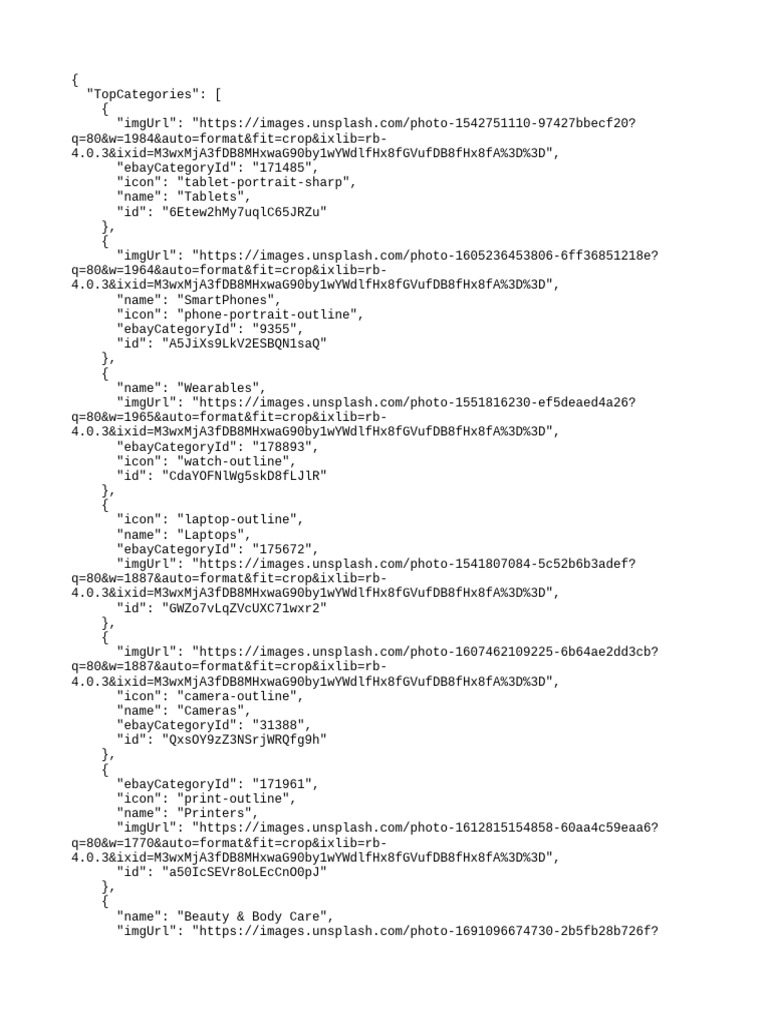 {
  "TopCategories": [
    {
      "imgUrl": "https://images.unsplash.com/photo-1542751110-97427bbecf20?q=80&w=1984&auto=format&fit=crop&ixlib=rb-4.0.3&ixid=M3wxMjA3fDB8MHxwaG90by1wYWdlfHx8fGVufDB8fHx8fA%3D%3D",
      "ebayCategoryId": "171485",
      "icon": "tablet-portrait-sharp",
      "name": "Tablets",
      "id": "6Etew2hMy7uqlC65JRZu"
    },
    {
      "imgUrl": "https://images.unsplash.com/photo-1605236453806-6ff36851218e?q=80&w=1964&auto=format&fit=crop&ixlib=rb-4.0.3&ixid=M3wxMjA3fDB8MHxwaG90by1wYWdlfHx8fGVufDB8fHx8fA%3D%3D",
      "name": "SmartPhones",
      "icon": "phone-portrait-outline",
      "ebayCategoryId": "9355",
      "id": "A5JiXs9LkV2ESBQN1saQ"
    },
    {
      "name": "Wearables",
      "imgUrl": "https://images.unsplash.com/photo-1551816230-ef5deaed4a26?q=80&w=1965&auto=format&fit=crop&ixlib=rb-4.0.3&ixid=M3wxMjA3fDB8MHxwaG90by1wYWdlfHx8fGVufDB8fHx8fA%3D%3D",
      "ebayCategoryId": "178893",
      "icon": "watch-outline",
      "id": "CdaYOFNlWg5skD8fLJlR"
    },
    {
      "icon": "laptop-outline",
      "name": "Laptops",
      "ebayCategoryId": "175672",
      "imgUrl": "https://images.unsplash.com/photo-1541807084-5c52b6b3adef?q=80&w=1887&auto=format&fit=crop&ixlib=rb-4.0.3&ixid=M3wxMjA3fDB8MHxwaG90by1wYWdlfHx8fGVufDB8fHx8fA%3D%3D",
      "id": "GWZo7vLqZVcUXC71wxr2"
    },
    {
      "imgUrl": "https://images.unsplash.com/photo-1607462109225-6b64ae2dd3cb?q=80&w=1887&auto=format&fit=crop&ixlib=rb-4.0.3&ixid=M3wxMjA3fDB8MHxwaG90by1wYWdlfHx8fGVufDB8fHx8fA%3D%3D",
      "icon": "camera-outline",
      "name": "Cameras",
      "ebayCategoryId": "31388",
      "id": "QxsOY9zZ3NSrjWRQfg9h"
    },
    {
      "ebayCategoryId": "171961",
      "icon": "print-outline",
      "name": "Printers",
      "imgUrl": "https://images.unsplash.com/photo-1612815154858-60aa4c59eaa6?q=80&w=1770&auto=format&fit=crop&ixlib=rb-4.0.3&ixid=M3wxMjA3fDB8MHxwaG90by1wYWdlfHx8fGVufDB8fHx8fA%3D%3D",
      "id": "a50IcSEVr8oLEcCnO0pJ"
    },
    {
      "name": "Beauty & Body Care",
      "imgUrl": "https://images.unsplash.com/photo-1691096674730-2b5fb28b726f?